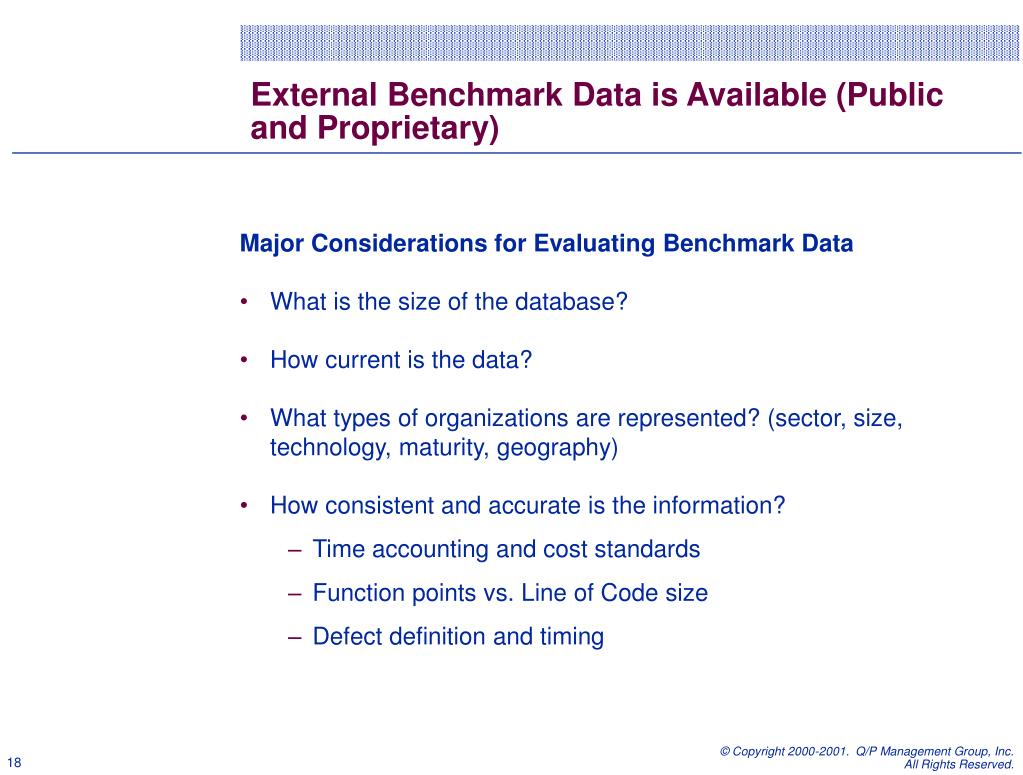 External Benchmark Data is Available (Public and Proprietary)

Major Considerations for Evaluating Benchmark Data

• What is the size of the database?

• How current is the data?

• What types of organizations are represented? (sector, size, technology, maturity, geography)

• How consistent and accurate is the information?
– Time accounting and cost standards
– Function points vs. Line of Code size
– Defect definition and timing

18

© Copyright 2000-2001. Q/P Management Group, Inc. All Rights Reserved.